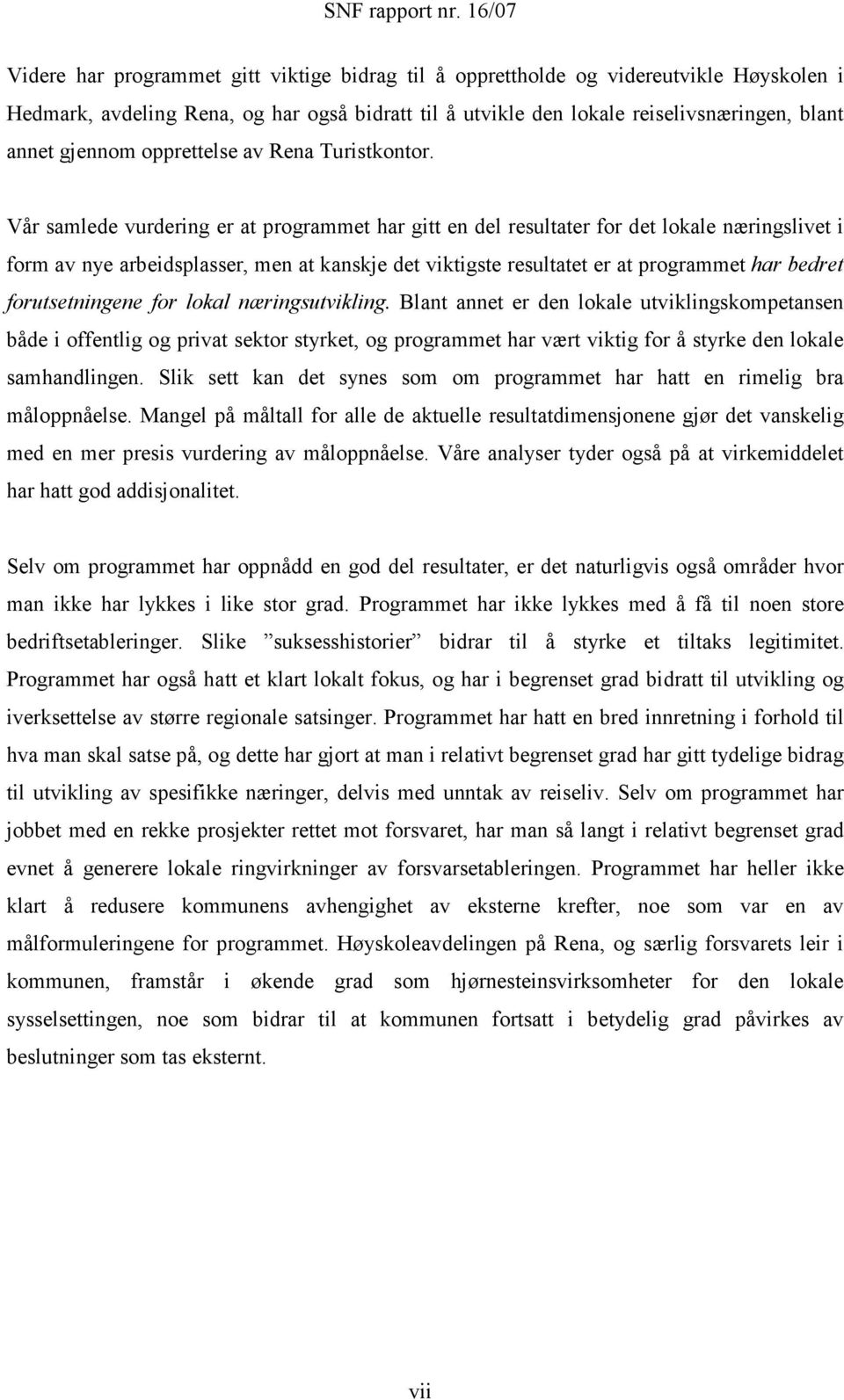 SNF rapport nr. 16/07

Videre har programmet gitt viktige bidrag til å opprettholde og videreutvikle Høyskolen i Hedmark, avdeling Rena, og har også bidratt til å utvikle den lokale reiselivsnæringen, blant annet gjennom opprettelse av Rena Turistkontor.

Vår samlede vurdering er at programmet har gitt en del resultater for det lokale næringslivet i form av nye arbeidsplasser, men at kanskje det viktigste resultatet er at programmet har bedret forutsetningene for lokal næringsutvikling. Blant annet er den lokale utviklingskompetansen både i offentlig og privat sektor styrket, og programmet har vært viktig for å styrke den lokale samhandlingen. Slik sett kan det synes som om programmet har hatt en rimelig bra måloppnåelse. Mangel på måltall for alle de aktuelle resultatdimensjonene gjør det vanskelig med en mer presis vurdering av måloppnåelse. Våre analyser tyder også på at virkemiddelet har hatt god addisjonalitet.

Selv om programmet har oppnådd en god del resultater, er det naturligvis også områder hvor man ikke har lykkes i like stor grad. Programmet har ikke lykkes med å få til noen store bedriftsetableringer. Slike ”suksesshistorier” bidrar til å styrke et tiltaks legitimitet. Programmet har også hatt et klart lokalt fokus, og har i begrenset grad bidratt til utvikling og iverksettelse av større regionale satsinger. Programmet har hatt en bred innretning i forhold til hva man skal satse på, og dette har gjort at man i relativt begrenset grad har gitt tydelige bidrag til utvikling av spesifikke næringer, delvis med unntak av reiseliv. Selv om programmet har jobbet med en rekke prosjekter rettet mot forsvaret, har man så langt i relativt begrenset grad evnet å generere lokale ringvirkninger av forsvarsetableringen. Programmet har heller ikke klart å redusere kommunens avhengighet av eksterne krefter, noe som var en av målformuleringene for programmet. Høyskoleavdelingen på Rena, og særlig forsvarets leir i kommunen, framstår i økende grad som hjørnesteinsvirksomheter for den lokale sysselsettingen, noe som bidrar til at kommunen fortsatt i betydelig grad påvirkes av beslutninger som tas eksternt.

vii